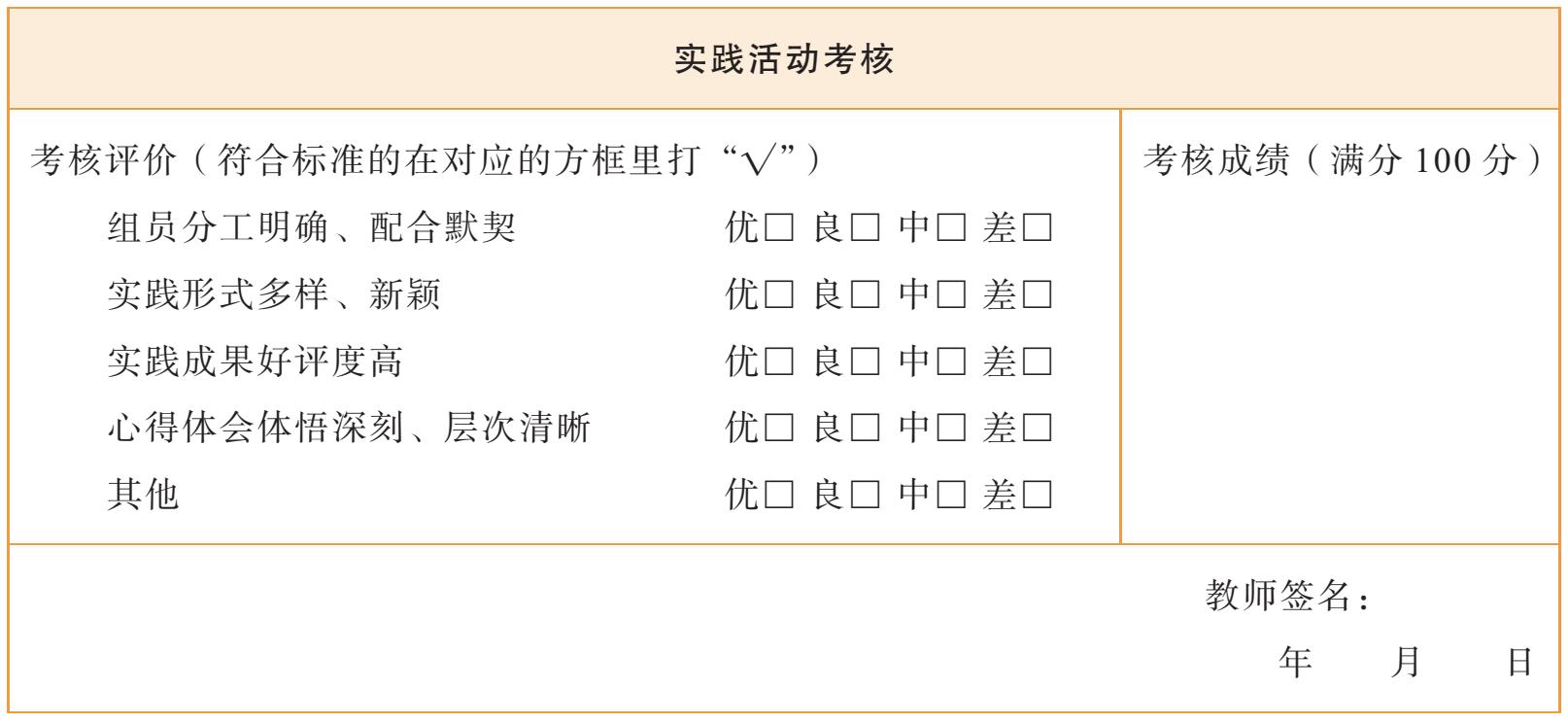 实践活动考核

考核评价（符合标准的在对应的方框里打“√”）

组员分工明确、配合默契 优☐ 良☐ 中☐ 差☐

实践形式多样、新颖 优☐ 良☐ 中☐ 差☐

实践成果好评度高 优☐ 良☐ 中☐ 差☐

心得体会体悟深刻、层次清晰 优☐ 良☐ 中☐ 差☐

其他 优☐ 良☐ 中☐ 差☐

考核成绩（满分100分）

教师签名：

年 月 日